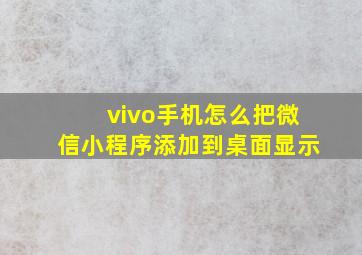 vivo手机怎么把微信小程序添加到桌面显示